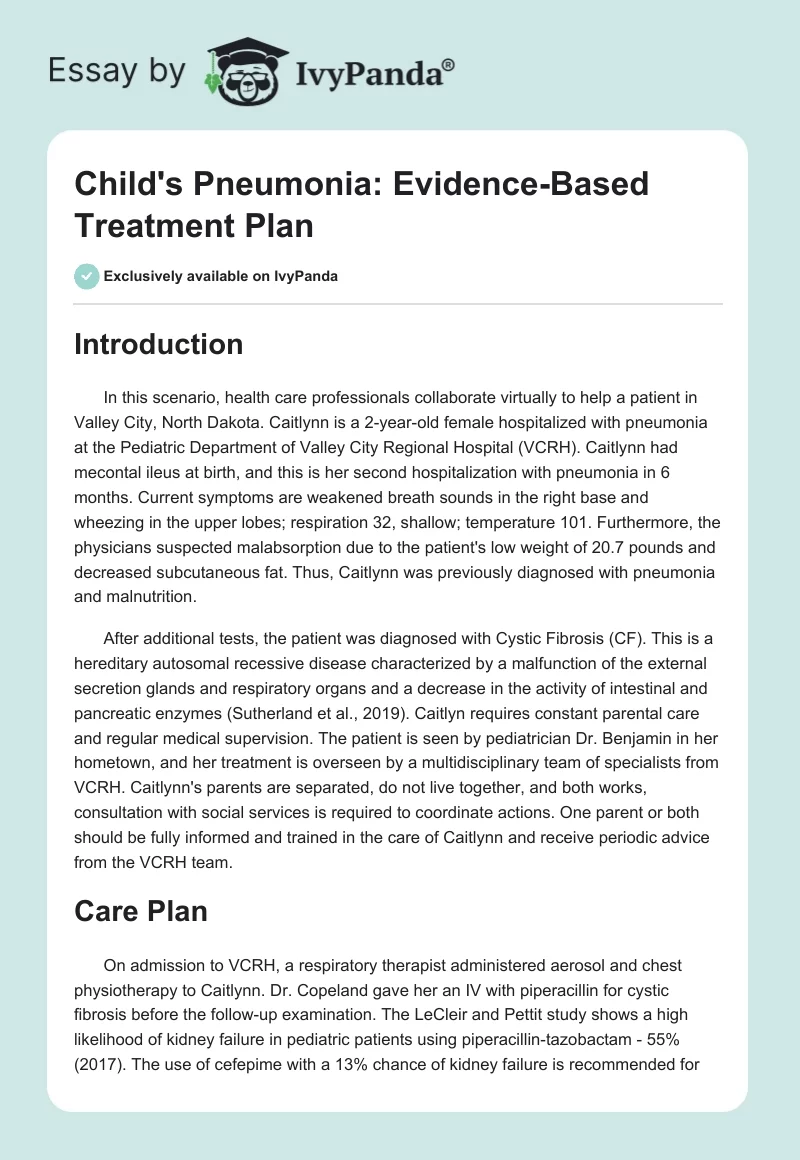 Essay by IvyPanda®

Child's Pneumonia: Evidence-Based Treatment Plan

Exclusively available on IvyPanda

Introduction

In this scenario, health care professionals collaborate virtually to help a patient in Valley City, North Dakota. Caitlynn is a 2-year-old female hospitalized with pneumonia at the Pediatric Department of Valley City Regional Hospital (VCRH). Caitlynn had mecontal ileus at birth, and this is her second hospitalization with pneumonia in 6 months. Current symptoms are weakened breath sounds in the right base and wheezing in the upper lobes; respiration 32, shallow; temperature 101. Furthermore, the physicians suspected malabsorption due to the patient's low weight of 20.7 pounds and decreased subcutaneous fat. Thus, Caitlynn was previously diagnosed with pneumonia and malnutrition.

After additional tests, the patient was diagnosed with Cystic Fibrosis (CF). This is a hereditary autosomal recessive disease characterized by a malfunction of the external secretion glands and respiratory organs and a decrease in the activity of intestinal and pancreatic enzymes (Sutherland et al., 2019). Caitlyn requires constant parental care and regular medical supervision. The patient is seen by pediatrician Dr. Benjamin in her hometown, and her treatment is overseen by a multidisciplinary team of specialists from VCRH. Caitlynn's parents are separated, do not live together, and both works, consultation with social services is required to coordinate actions. One parent or both should be fully informed and trained in the care of Caitlynn and receive periodic advice from the VCRH team.

Care Plan

On admission to VCRH, a respiratory therapist administered aerosol and chest physiotherapy to Caitlynn. Dr. Copeland gave her an IV with piperacillin for cystic fibrosis before the follow-up examination. The LeCleir and Pettit study shows a high likelihood of kidney failure in pediatric patients using piperacillin-tazobactam - 55% (2017). The use of cefepime with a 13% chance of kidney failure is recommended for